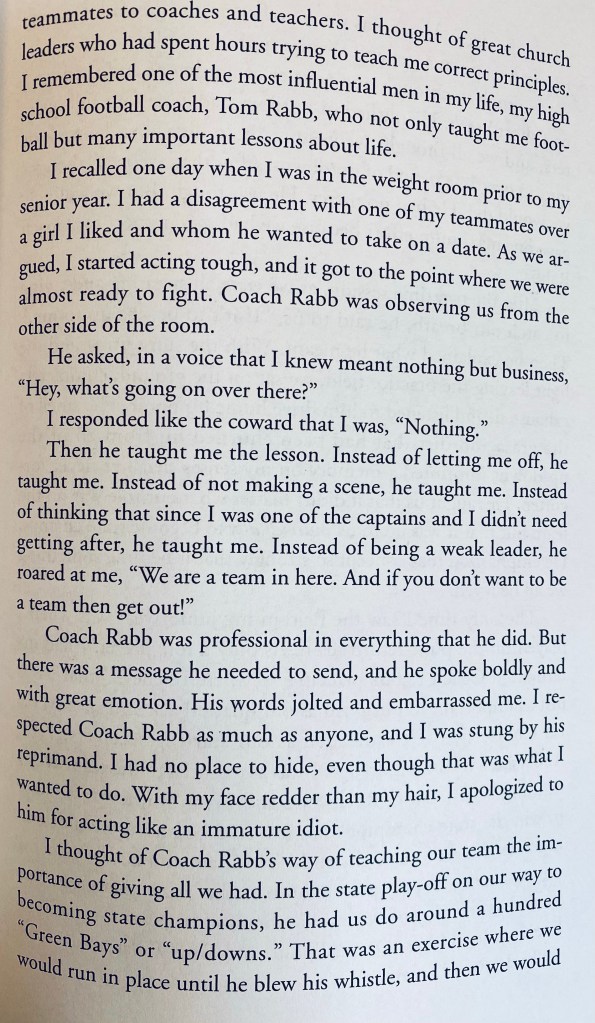 teammates to coaches and teachers. I thought of great church leaders who had spent hours trying to teach me correct principles. I remembered one of the most influential men in my life, my high school football coach, Tom Rabb, who not only taught me football but many important lessons about life.

I recalled one day when I was in the weight room prior to my senior year. I had a disagreement with one of my teammates over a girl I liked and whom he wanted to take on a date. As we argued, I started acting tough, and it got to the point where we were almost ready to fight. Coach Rabb was observing us from the other side of the room.

He asked, in a voice that I knew meant nothing but business, "Hey, what's going on over there?"

I responded like the coward that I was, "Nothing."

Then he taught me the lesson. Instead of letting me off, he taught me. Instead of not making a scene, he taught me. Instead of thinking that since I was one of the captains and I didn't need getting after, he taught me. Instead of being a weak leader, he roared at me, "We are a team in here. And if you don't want to be a team then get out!"

Coach Rabb was professional in everything that he did. But there was a message he needed to send, and he spoke boldly and with great emotion. His words jolted and embarrassed me. I respected Coach Rabb as much as anyone, and I was stung by his reprimand. I had no place to hide, even though that was what I wanted to do. With my face redder than my hair, I apologized to him for acting like an immature idiot.

I thought of Coach Rabb's way of teaching our team the importance of giving all we had. In the state play-off on our way to becoming state champions, he had us do around a hundred "Green Bays" or "up/downs." That was an exercise where we would run in place until he blew his whistle, and then we would